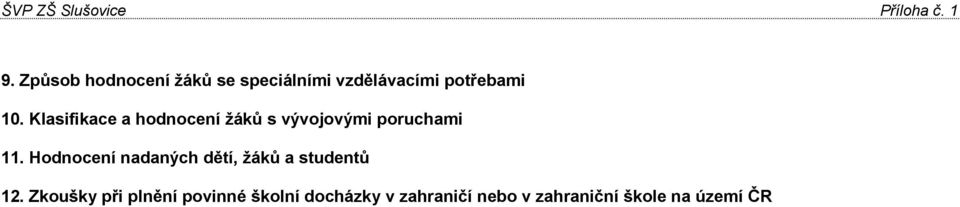 ŠVP ZŠ Slušovice Příloha č. 1

9. Způsob hodnocení žáků se speciálními vzdělávacími potřebami

10. Klasifikace a hodnocení žáků s vývojovými poruchami

11. Hodnocení nadaných dětí, žáků a studentů

12. Zkoušky při plnění povinné školní docházky v zahraničí nebo v zahraniční škole na území ČR